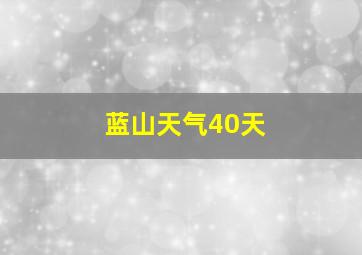 蓝山天气40天